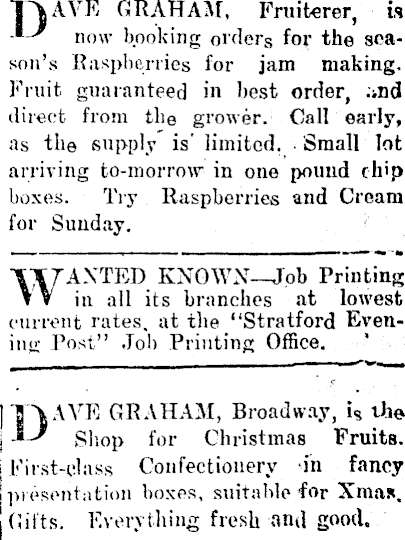 DAVE GRAHAM, Fruiterer, is now booking orders for the season's Raspberries for jam making. Fruit guaranteed in best order, and direct from the grower. Call early, as the supply is limited. Small lot arriving to-morrow in one pound chip boxes. Try Raspberries and Cream for Sunday.

WANTED KNOWN—Job Printing in all its branches at lowest current rates, at the "Stratford Evening Post" Job Printing Office.

DAVE GRAHAM, Broadway, is the Shop for Christmas Fruits. First-class Confectionery in fancy presentation boxes, suitable for Xmas. Gifts. Everything fresh and good.